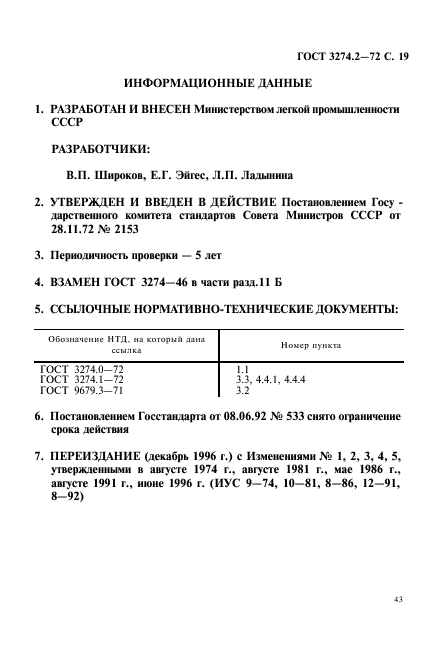 ГОСТ 3274.2—72 С. 19

ИНФОРМАЦИОННЫЕ ДАННЫЕ

1. РАЗРАБОТАН И ВНЕСЕН Министерством легкой промышленности СССР

РАЗРАБОТЧИКИ:

В.П. Широков, Е.Г. Эйгес, Л.П. Ладынина

2. УТВЕРЖДЕН И ВВЕДЕН В ДЕЙСТВИЕ Постановлением Государственного комитета стандартов Совета Министров СССР от 28.11.72 № 2153

3. Периодичность проверки — 5 лет

4. ВЗАМЕН ГОСТ 3274—46 в части разд.11 Б

5. ССЫЛОЧНЫЕ НОРМАТИВНО-ТЕХНИЧЕСКИЕ ДОКУМЕНТЫ:

| Обозначение НТД, на который дана ссылка | Номер пункта |
|---|---|
| ГОСТ 3274.0—72 | 1.1 |
| ГОСТ 3274.1—72 | 3.3, 4.4.1, 4.4.4 |
| ГОСТ 9679.3—71 | 3.2 |

6. Постановлением Госстандарта от 08.06.92 № 533 снято ограничение срока действия

7. ПЕРЕИЗДАНИЕ (декабрь 1996 г.) с Изменениями № 1, 2, 3, 4, 5, утвержденными в августе 1974 г., августе 1981 г., мае 1986 г., августе 1991 г., июне 1996 г. (ИУС 9—74, 10—81, 8—86, 12—91, 8—92)

43